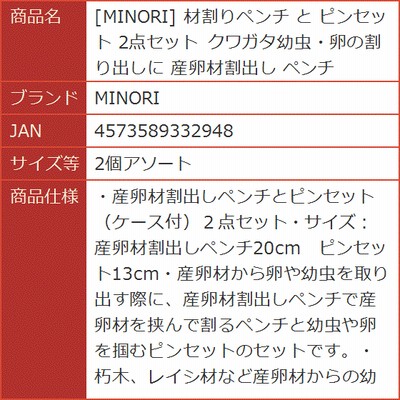 | 商品名 | [MINORI] 材割りペンチ と ピンセット 2点セット クワガタ幼虫・卵の割り出しに 産卵材割出し ペンチ |
|---|---|
| ブランド | MINORI |
| JAN | 4573589332948 |
| サイズ等 | 2個アソート |
| 商品仕様 | ・産卵材割出しペンチとピンセット（ケース付）２点セット・サイズ：産卵材割出しペンチ20cm　ピンセット13cm・産卵材から卵や幼虫を取り出す際に、産卵材割出しペンチで産卵材を挟んで割るペンチと幼虫や卵を掴むピンセットのセットです。・朽木、レイシ材など産卵材からの幼 |